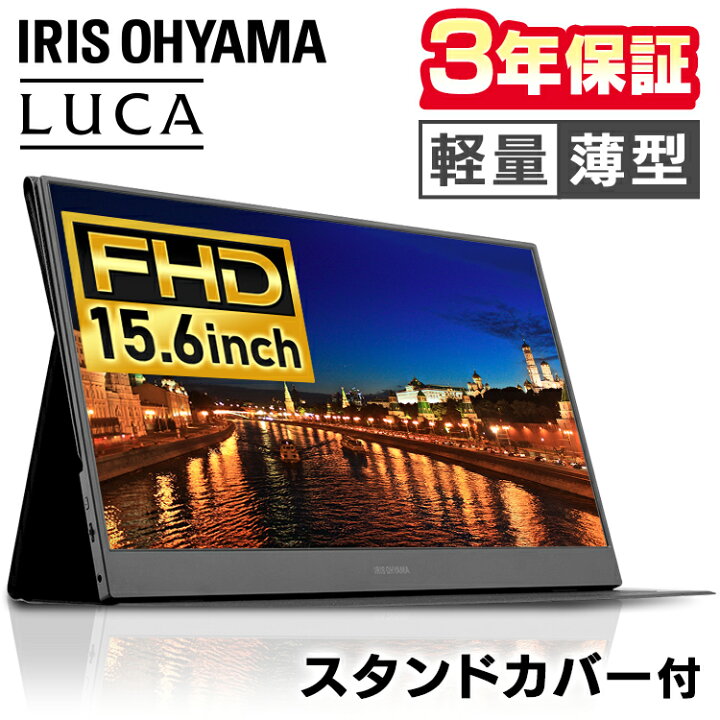 IRIS OHYAMA
LUCA

3年保証

軽量 薄型

FHD
15.6inch

IRIS OHYAMA

スタンドカバー付